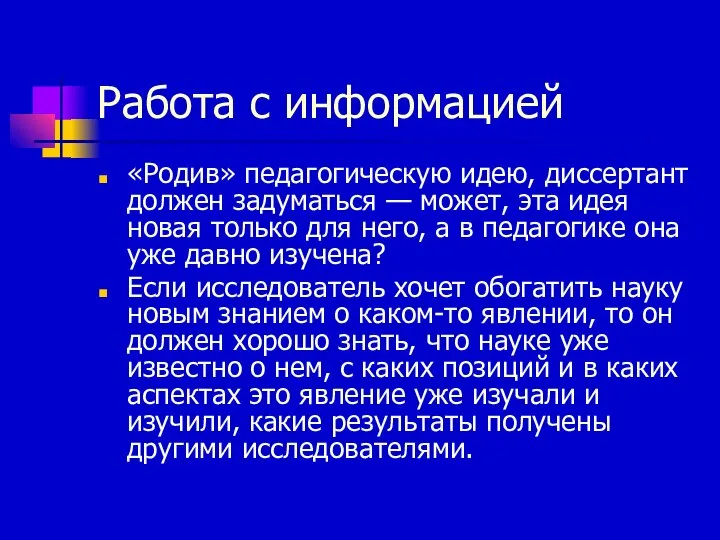 Работа с информацией

«Родив» педагогическую идею, диссертант должен задуматься — может, эта идея новая только для него, а в педагогике она уже давно изучена?

Если исследователь хочет обогатить науку новым знанием о каком-то явлении, то он должен хорошо знать, что науке уже известно о нем, с каких позиций и в каких аспектах это явление уже изучали и изучили, какие результаты получены другими исследователями.